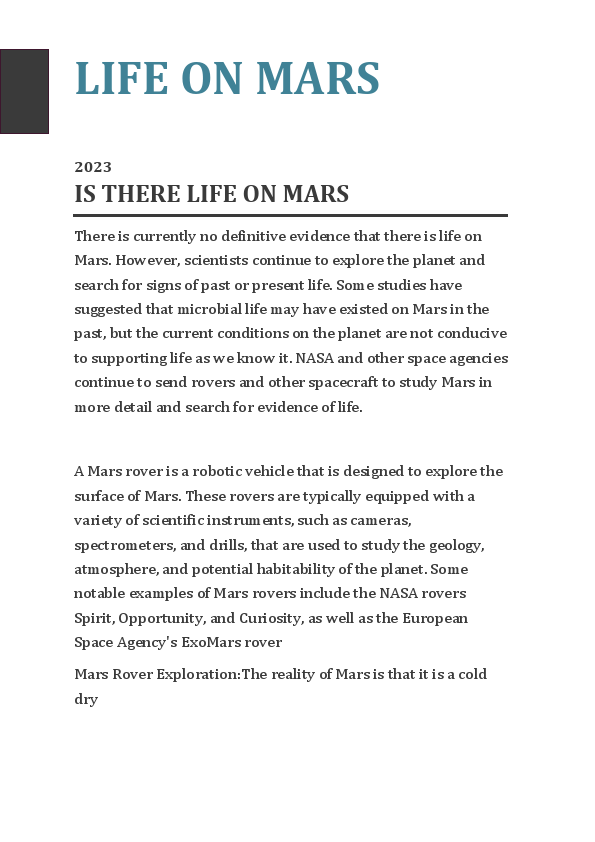 LIFE ON MARS

2023

IS THERE LIFE ON MARS

There is currently no definitive evidence that there is life on Mars. However, scientists continue to explore the planet and search for signs of past or present life. Some studies have suggested that microbial life may have existed on Mars in the past, but the current conditions on the planet are not conducive to supporting life as we know it. NASA and other space agencies continue to send rovers and other spacecraft to study Mars in more detail and search for evidence of life.

A Mars rover is a robotic vehicle that is designed to explore the surface of Mars. These rovers are typically equipped with a variety of scientific instruments, such as cameras, spectrometers, and drills, that are used to study the geology, atmosphere, and potential habitability of the planet. Some notable examples of Mars rovers include the NASA rovers Spirit, Opportunity, and Curiosity, as well as the European Space Agency's ExoMars rover

Mars Rover Exploration:The reality of Mars is that it is a cold dry